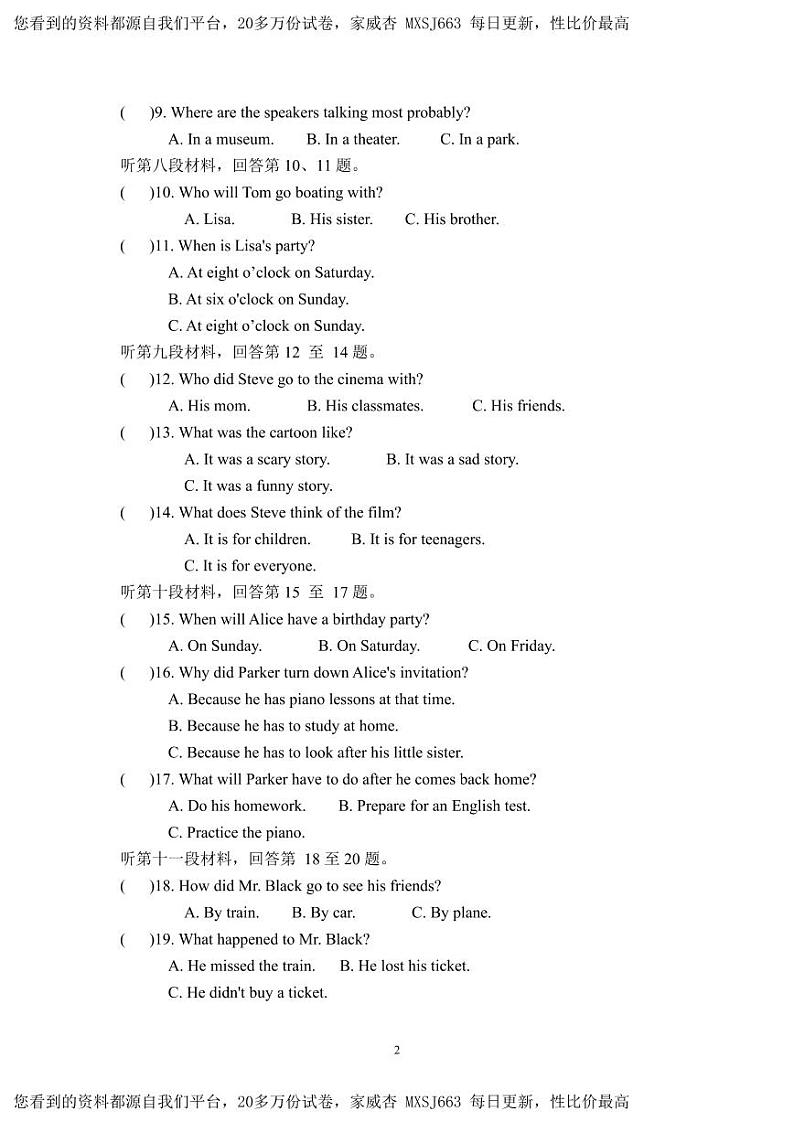 您看到的资料都源自我们平台，20多万份试卷，家威杏 MXSJ663 每日更新，性比价最高

(　　)9. Where are the speakers talking most probably?
A. In a museum.　　B. In a theater.　　C. In a park.
听第八段材料，回答第 10、11 题。
(　　)10. Who will Tom go boating with?
A. Lisa.　　B. His sister.　　C. His brother.
(　　)11. When is Lisa's party?
A. At eight o'clock on Saturday.
B. At six o'clock on Sunday.
C. At eight o'clock on Sunday.
听第九段材料，回答第 12 至 14 题。
(　　)12. Who did Steve go to the cinema with?
A. His mom.　　B. His classmates.　　C. His friends.
(　　)13. What was the cartoon like?
A. It was a scary story.　　B. It was a sad story.
C. It was a funny story.
(　　)14. What does Steve think of the film?
A. It is for children.　　B. It is for teenagers.
C. It is for everyone.
听第十段材料，回答第 15 至 17 题。
(　　)15. When will Alice have a birthday party?
A. On Sunday.　　B. On Saturday.　　C. On Friday.
(　　)16. Why did Parker turn down Alice's invitation?
A. Because he has piano lessons at that time.
B. Because he has to study at home.
C. Because he has to look after his little sister.
(　　)17. What will Parker have to do after he comes back home?
A. Do his homework.　　B. Prepare for an English test.
C. Practice the piano.
听第十一段材料，回答第 18 至 20 题。
(　　)18. How did Mr. Black go to see his friends?
A. By train.　　B. By car.　　C. By plane.
(　　)19. What happened to Mr. Black?
A. He missed the train.　　B. He lost his ticket.
C. He didn't buy a ticket.

2

您看到的资料都源自我们平台，20多万份试卷，家威杏 MXSJ663 每日更新，性比价最高